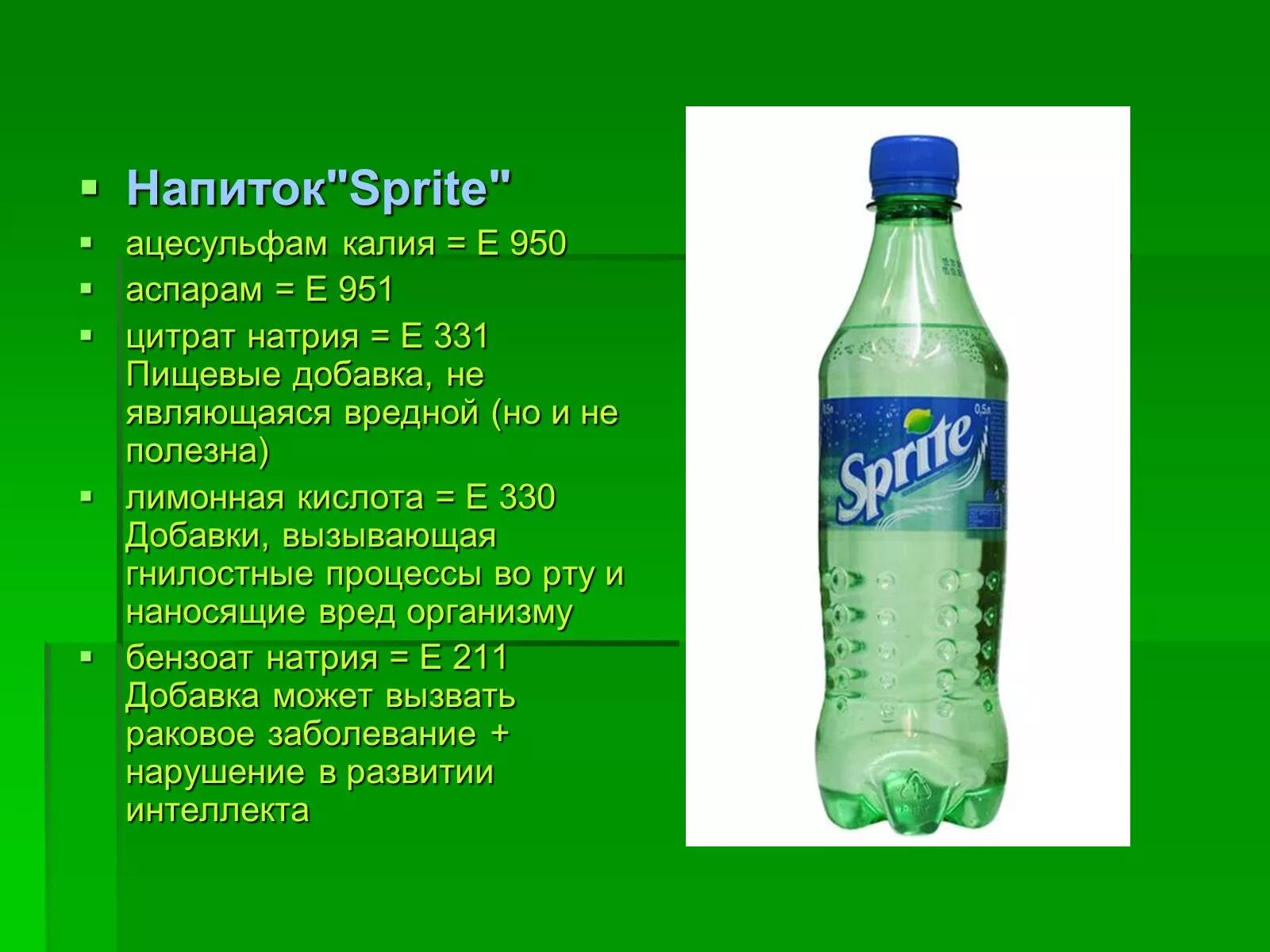 • Напиток"Sprite"
• ацесульфам калия = Е 950
• аспарам = Е 951
• цитрат натрия = Е 331 Пищевые добавка, не являющаяся вредной (но и не полезна)
• лимонная кислота = Е 330 Добавки, вызывающая гнилостные процессы во рту и наносящие вред организму
• бензоат натрия = Е 211 Добавка может вызвать раковое заболевание + нарушение в развитии интеллекта

Sprite
0,5л